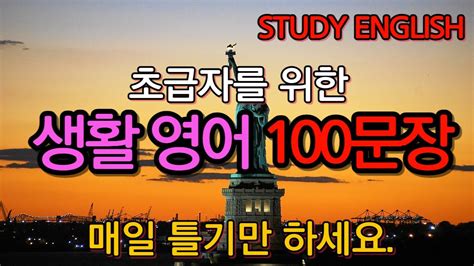 STUDY ENGLISH

초급자를 위한

생활 영어 100문장

매일 틀기만 하세요.